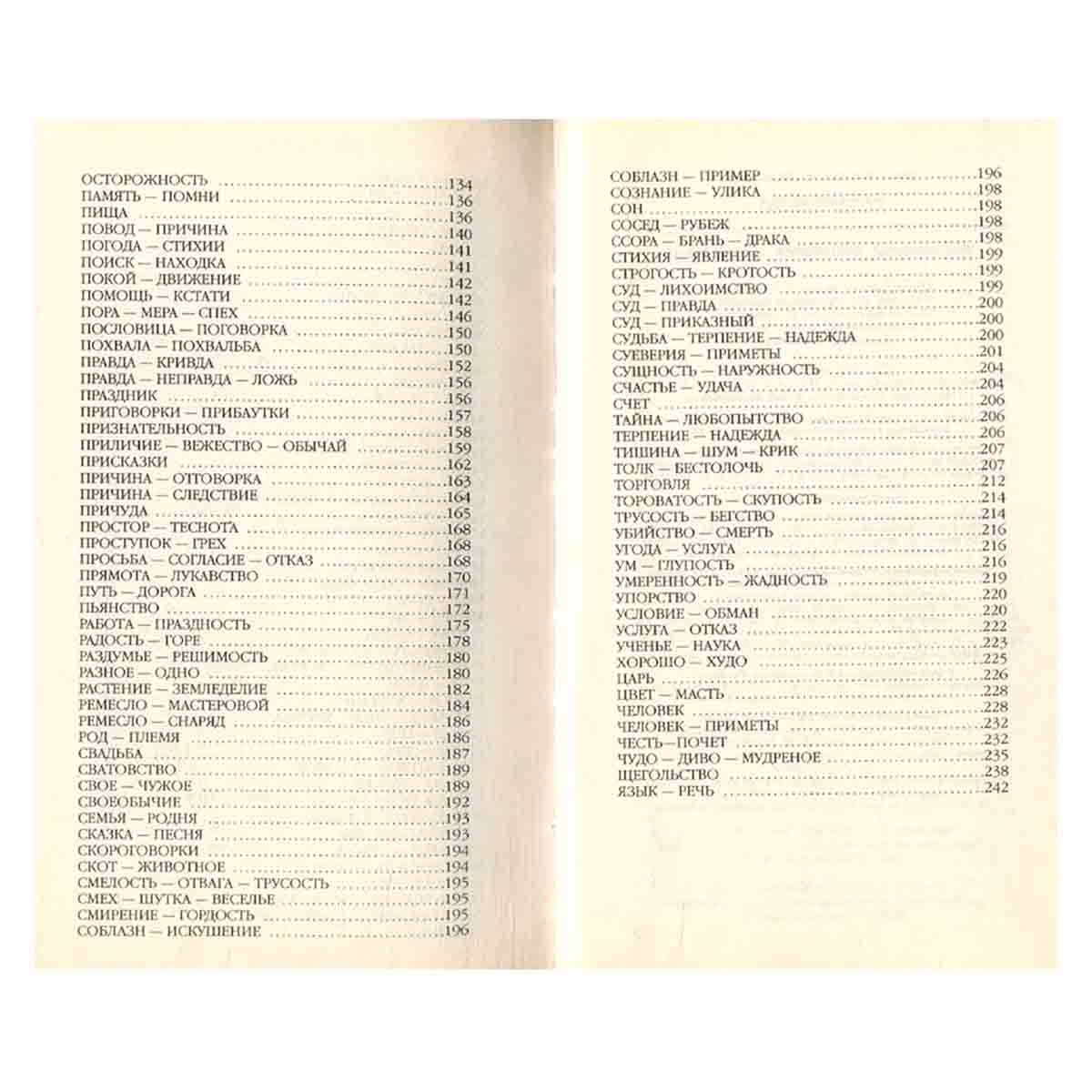 ОСТОРОЖНОСТЬ 134
ПАМЯТЬ — ПОМНИ 136
ПИЩА 136
ПОВОД — ПРИЧИНА 140
ПОГОДА — СТИХИИ 141
ПОИСК — НАХОДКА 141
ПОКОЙ — ДВИЖЕНИЕ 142
ПОМОЩЬ — КСТАТИ 142
ПОРА — МЕРА — СПЕХ 146
ПОСЛОВИЦА — ПОГОВОРКА 150
ПОХВАЛА — ПОХВАЛЬБА 150
ПРАВДА — КРИВДА 152
ПРАВДА — НЕПРАВДА — ЛОЖЬ 156
ПРАЗДНИК 156
ПРИГОВОРКИ — ПРИБАУТКИ 157
ПРИЗНАТЕЛЬНОСТЬ 158
ПРИЛИЧИЕ — ВЕЖЕСТВО — ОБЫЧАЙ 159
ПРИСКАЗКИ 162
ПРИЧИНА — ОТГОВОРКА 163
ПРИЧИНА — СЛЕДСТВИЕ 164
ПРИЧУДА 165
ПРОСТОР — ТЕСНОТА 168
ПРОСТУПОК — ГРЕХ 168
ПРОСЬБА — СОГЛАСИЕ — ОТКАЗ 168
ПРЯМОТА — ЛУКАВСТВО 170
ПУТЬ — ДОРОГА 171
ПЬЯНСТВО 172
РАБОТА — ПРАЗДНОСТЬ 175
РАДОСТЬ — ГОРЕ 178
РАЗДУМЬЕ — РЕШИМОСТЬ 180
РАЗНОЕ — ОДНО 180
РАСТЕНИЕ — ЗЕМЛЕДЕЛИЕ 182
РЕМЕСЛО — МАСТЕРОВОЙ 184
РЕМЕСЛО — СНАРЯД 186
РОД — ПЛЕМЯ 186
СВАДЬБА 187
СВАТОВСТВО 189
СВОЕ — ЧУЖОЕ 189
СВОЕОБЫЧИЕ 192
СЕМЬЯ — РОДНЯ 193
СКАЗКА — ПЕСНЯ 193
СКОРОГОВОРКИ 194
СКОТ — ЖИВОТНОЕ 194
СМЕЛОСТЬ — ОТВАГА — ТРУСОСТЬ 195
СМЕХ — ШУТКА — ВЕСЕЛЬЕ 195
СМИРЕНИЕ — ГОРДОСТЬ 195
СОБЛАЗН — ИСКУШЕНИЕ 196

СОБЛАЗН — ПРИМЕР 196
СОЗНАНИЕ — УЛИКА 198
СОН 198
СОСЕД — РУБЕЖ 198
ССОРА — БРАНЬ — ДРАКА 198
СТИХИЯ — ЯВЛЕНИЕ 199
СТРОГОСТЬ — КРОТОСТЬ 199
СУД — ЛИХОИМСТВО 199
СУД — ПРАВДА 200
СУД — ПРИКАЗНЫЙ 200
СУДЬБА — ТЕРПЕНИЕ — НАДЕЖДА 200
СУЕВЕРИЯ — ПРИМЕТЫ 201
СУЩНОСТЬ — НАРУЖНОСТЬ 204
СЧАСТЬЕ — УДАЧА 204
СЧЕТ 206
ТАЙНА — ЛЮБОПЫТСТВО 206
ТЕРПЕНИЕ — НАДЕЖДА 206
ТИШИНА — ШУМ — КРИК 207
ТОЛК — БЕСТОЛОЧЬ 207
ТОРГОВЛЯ 212
ТОРОВАТОСТЬ — СКУПОСТЬ 214
ТРУСОСТЬ — БЕГСТВО 214
УБИЙСТВО — СМЕРТЬ 216
УГОДА — УСЛУГА 216
УМ — ГЛУПОСТЬ 216
УМЕРЕННОСТЬ — ЖАДНОСТЬ 219
УПОРСТВО 220
УСЛОВИЕ — ОБМАН 220
УСЛУГА — ОТКАЗ 222
УЧЕНЬЕ — НАУКА 223
ХОРОШО — ХУДО 225
ЦАРЬ 226
ЦВЕТ — МАСТЬ 228
ЧЕЛОВЕК 228
ЧЕЛОВЕК — ПРИМЕТЫ 232
ЧЕСТЬ—ПОЧЕТ 232
ЧУДО — ДИВО — МУДРЕНОЕ 235
ЩЕГОЛЬСТВО 238
ЯЗЫК — РЕЧЬ 242